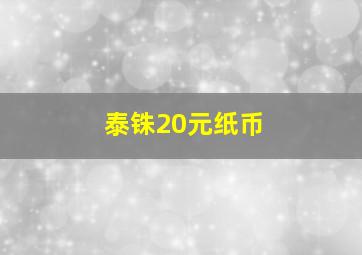 泰铢20元纸币